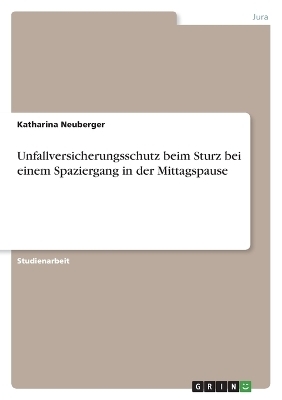 Jura

Katharina Neuberger

Unfallversicherungsschutz beim Sturz bei einem Spaziergang in der Mittagspause

Studienarbeit

GRIN